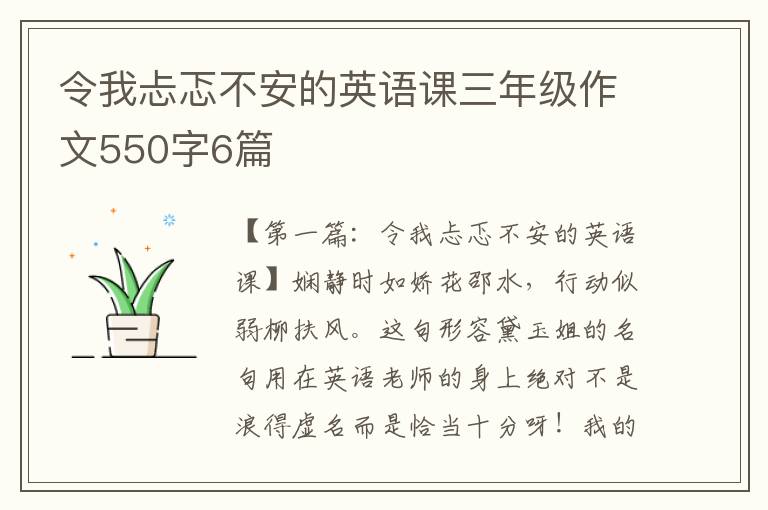 令我忐忑不安的英语课三年级作文550字6篇

【第一篇：令我忐忑不安的英语课】娴静时如娇花邵水，行动似弱柳扶风。这句形容黛玉姐的名句用在英语老师的身上绝对不是浪得虚名而是恰当十分呀！我的